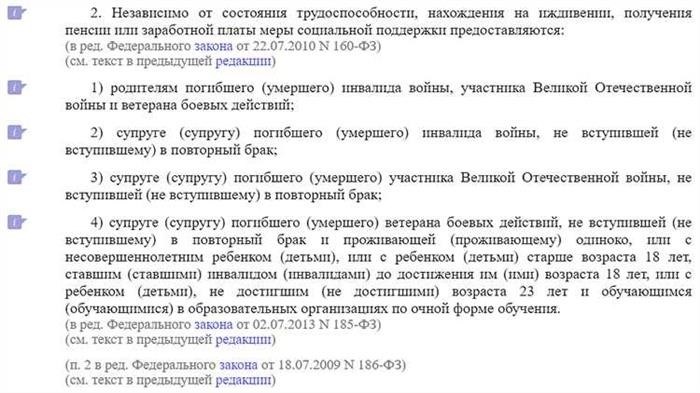 2. Независимо от состояния трудоспособности, нахождения на иждивении, получения пенсии или заработной платы меры социальной поддержки предоставляются:
(в ред. Федерального закона от 22.07.2010 N 160-ФЗ)
(см. текст в предыдущей редакции)

1) родителям погибшего (умершего) инвалида войны, участника Великой Отечественной войны и ветерана боевых действий;

2) супруге (супругу) погибшего (умершего) инвалида войны, не вступившей (не вступившему) в повторный брак;

3) супруге (супругу) погибшего (умершего) участника Великой Отечественной войны, не вступившей (не вступившему) в повторный брак;

4) супруге (супругу) погибшего (умершего) ветерана боевых действий, не вступившей (не вступившему) в повторный брак и проживающей (проживающему) одиноко, или с несовершеннолетним ребенком (детьми), или с ребенком (детьми) старше возраста 18 лет, ставшим (ставшими) инвалидом (инвалидами) до достижения им (ими) возраста 18 лет, или с ребенком (детьми), не достигшим (не достигшими) возраста 23 лет и обучающимся (обучающимися) в образовательных организациях по очной форме обучения.
(в ред. Федерального закона от 02.07.2013 N 185-ФЗ)
(см. текст в предыдущей редакции)

(п. 2 в ред. Федерального закона от 18.07.2009 N 186-ФЗ)
(см. текст в предыдущей редакции)